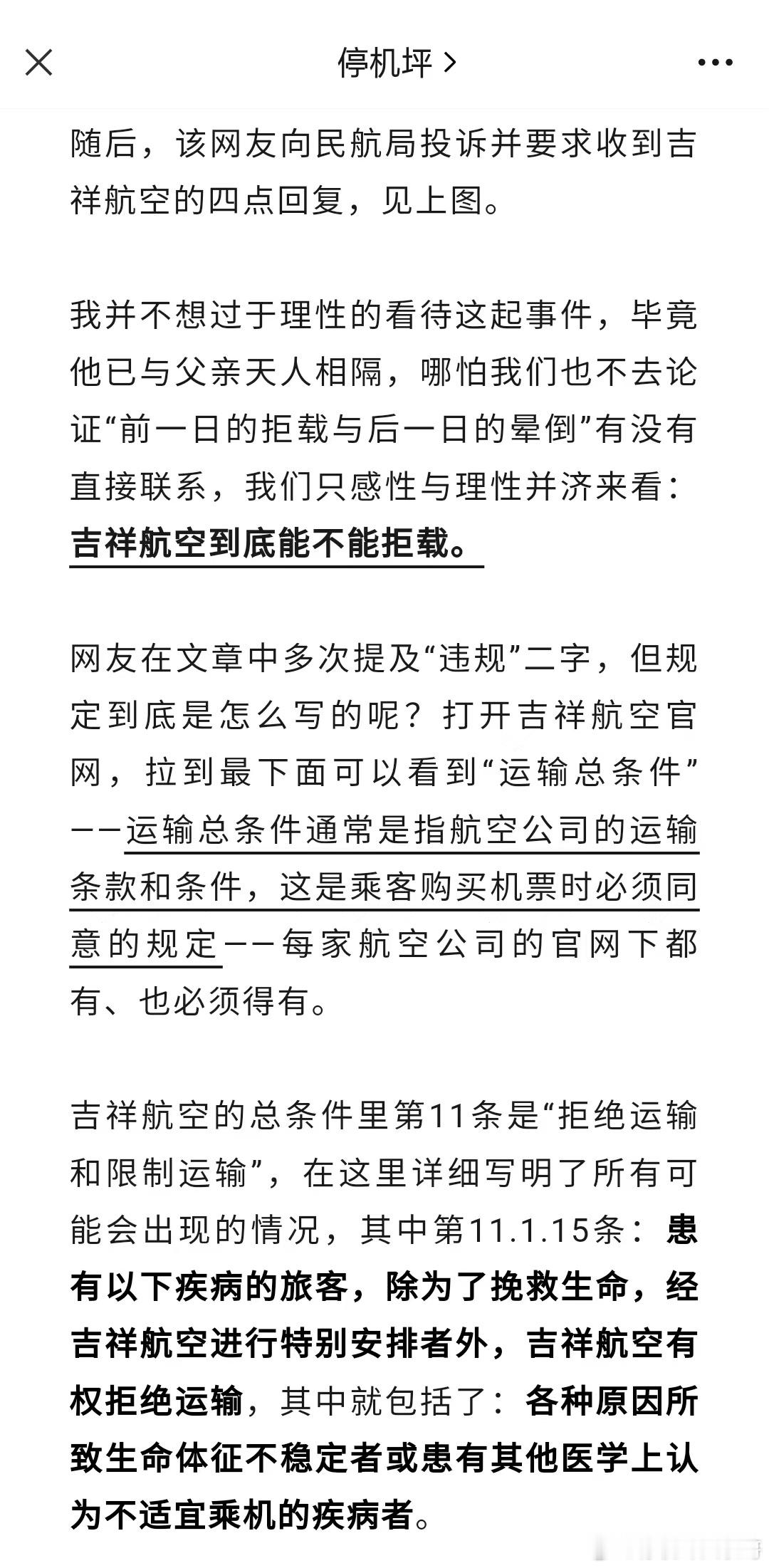 停机坪 >

随后，该网友向民航局投诉并要求收到吉祥航空的四点回复，见上图。

我并不想过于理性的看待这起事件，毕竟他已与父亲天人相隔，哪怕我们也不去论证“前一日的拒载与后一日的晕倒”有没有直接联系，我们只感性与理性并济来看：吉祥航空到底能不能拒载。

网友在文章中多次提及“违规”二字，但规定到底是怎么写的呢？打开吉祥航空官网，拉到最下面可以看到“运输总条件”——运输总条件通常是指航空公司的运输条款和条件，这是乘客购买机票时必须同意的规定——每家航空公司的官网下都有、也必须得有。

吉祥航空的总条件里第11条是“拒绝运输和限制运输”，在这里详细写明了所有可能会出现的情况，其中第11.1.15条：患有以下疾病的旅客，除为了挽救生命，经吉祥航空进行特别安排者外，吉祥航空有权拒绝运输，其中就包括了：各种原因所致生命体征不稳定者或患有其他医学上认为不适宜乘机的疾病者。